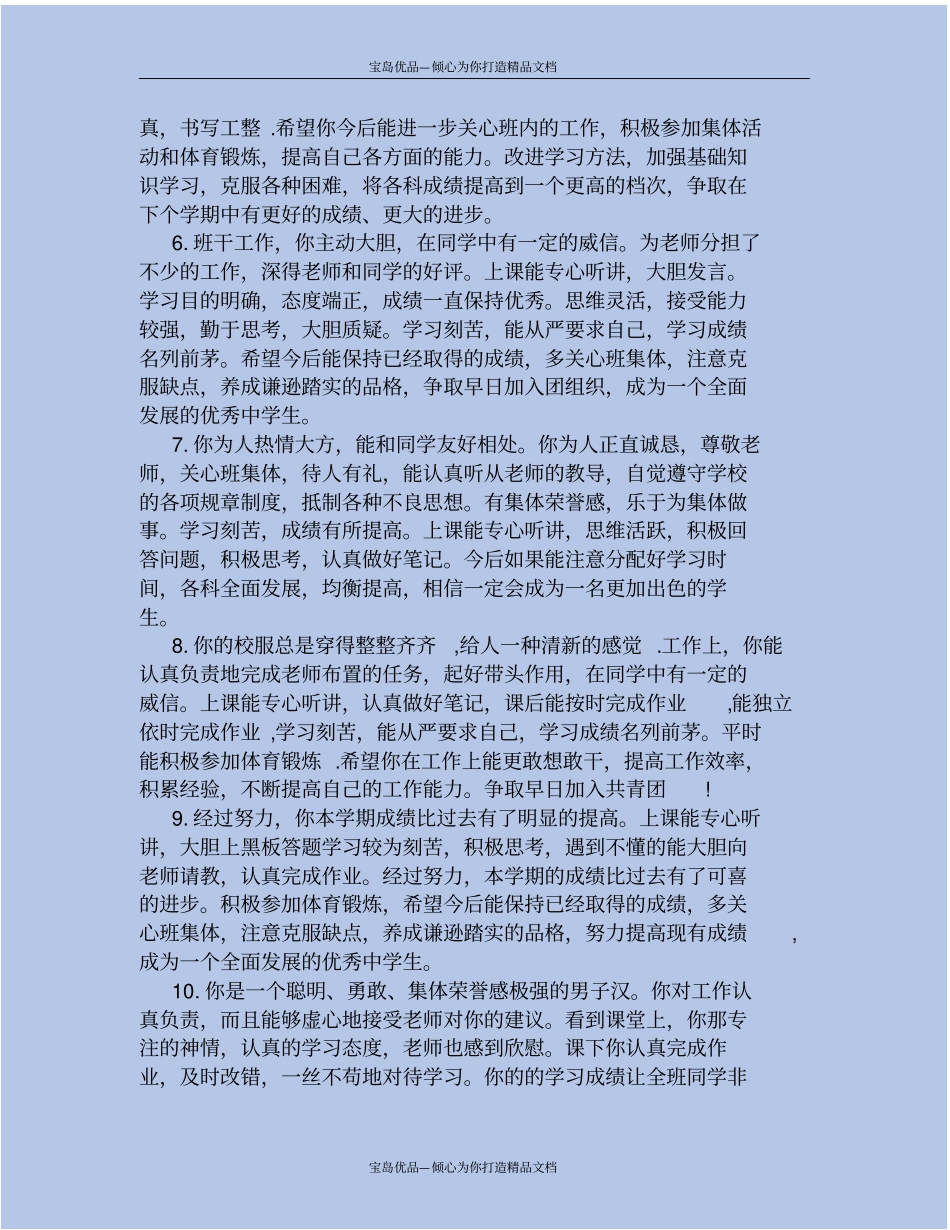 宝岛优品—倾心为你打造精品文档

真，书写工整 .希望你今后能进一步关心班内的工作，积极参加集体活动和体育锻炼，提高自己各方面的能力。改进学习方法，加强基础知识学习，克服各种困难，将各科成绩提高到一个更高的档次，争取在下个学期中有更好的成绩、更大的进步。

6. 班干工作，你主动大胆，在同学中有一定的威信。为老师分担了不少的工作，深得老师和同学的好评。上课能专心听讲，大胆发言。学习目的明确，态度端正，成绩一直保持优秀。思维灵活，接受能力较强，勤于思考，大胆质疑。学习刻苦，能从严要求自己，学习成绩名列前茅。希望今后能保持已经取得的成绩，多关心班集体，注意克服缺点，养成谦逊踏实的品格，争取早日加入团组织，成为一个全面发展的优秀中学生。

7. 你为人热情大方，能和同学友好相处。你为人正直诚恳，尊敬老师，关心班集体，待人有礼，能认真听从老师的教导，自觉遵守学校的各项规章制度，抵制各种不良思想。有集体荣誉感，乐于为集体做事。学习刻苦，成绩有所提高。上课能专心听讲，思维活跃，积极回答问题，积极思考，认真做好笔记。今后如果能注意分配好学习时间，各科全面发展，均衡提高，相信一定会成为一名更加出色的学生。

8. 你的校服总是穿得整整齐齐 ,给人一种清新的感觉 .工作上，你能认真负责地完成老师布置的任务，起好带头作用，在同学中有一定的威信。上课能专心听讲，认真做好笔记，课后能按时完成作业 ,能独立依时完成作业 ,学习刻苦，能从严要求自己，学习成绩名列前茅。平时能积极参加体育锻炼 .希望你在工作上能更敢想敢干，提高工作效率，积累经验，不断提高自己的工作能力。争取早日加入共青团 !

9. 经过努力，你本学期成绩比过去有了明显的提高。上课能专心听讲，大胆上黑板答题学习较为刻苦，积极思考，遇到不懂的能大胆向老师请教，认真完成作业。经过努力，本学期的成绩比过去有了可喜的进步。积极参加体育锻炼，希望今后能保持已经取得的成绩，多关心班集体，注意克服缺点，养成谦逊踏实的品格，努力提高现有成绩 ，成为一个全面发展的优秀中学生。

10. 你是一个聪明、勇敢、集体荣誉感极强的男子汉。你对工作认真负责，而且能够虚心地接受老师对你的建议。看到课堂上，你那专注的神情，认真的学习态度，老师也感到欣慰。课下你认真完成作业，及时改错，一丝不苟地对待学习。你的的学习成绩让全班同学非

宝岛优品—倾心为你打造精品文档